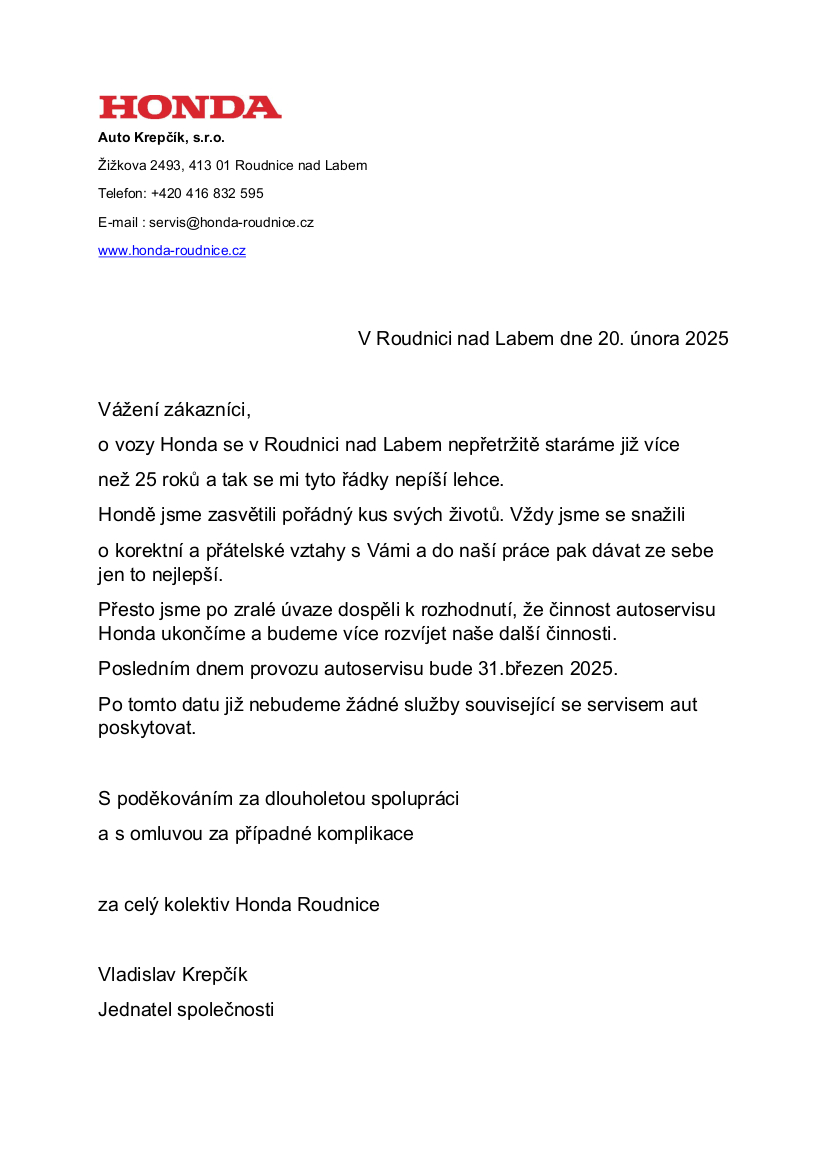 HONDA

Auto Krepčík, s.r.o.

Žižkova 2493, 413 01 Roudnice nad Labem

Telefon: +420 416 832 595

E-mail : servis@honda-roudnice.cz

www.honda-roudnice.cz

V Roudnici nad Labem dne 20. února 2025

Vážení zákazníci,

o vozy Honda se v Roudnici nad Labem nepřetržitě staráme již více

než 25 roků a tak se mi tyto řádky nepíší lehce.

Hondě jsme zasvětili pořádný kus svých životů. Vždy jsme se snažili

o korektní a přátelské vztahy s Vámi a do naší práce pak dávat ze sebe jen to nejlepší.

Přesto jsme po zralé úvaze dospěli k rozhodnutí, že činnost autoservisu Honda ukončíme a budeme více rozvíjet naše další činnosti.

Posledním dnem provozu autoservisu bude 31.březen 2025.

Po tomto datu již nebudeme žádné služby související se servisem aut poskytovat.

S poděkováním za dlouholetou spolupráci

a s omluvou za případné komplikace

za celý kolektiv Honda Roudnice

Vladislav Krepčík

Jednatel společnosti